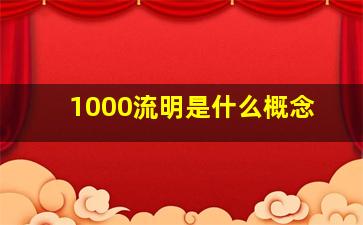 1000流明是什么概念